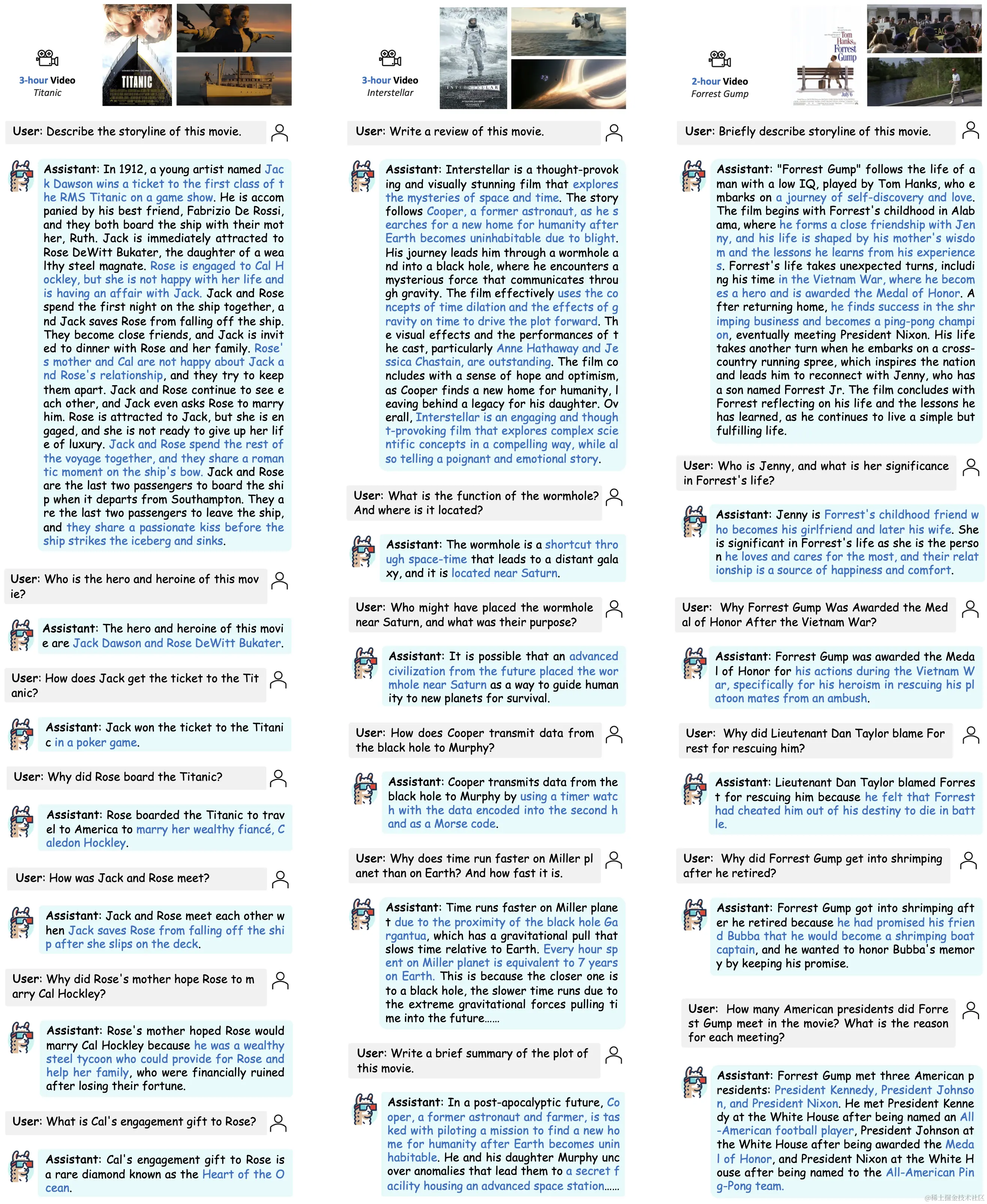 3-hour Video
Titanic

TITANIC

User: Describe the storyline of this movie.

Assistant: In 1912, a young artist named Jack Dawson wins a ticket to the first class of the RMS Titanic on a game show. He is accompanied by his best friend, Fabrizio De Rossi, and they both board the ship with their mother, Ruth. Jack is immediately attracted to Rose DeWitt Bukater, the daughter of a wealthy steel magnate. Rose is engaged to Cal Hockley, but she is not happy with her life and is having an affair with Jack. Jack and Rose spend the first night on the ship together, and Jack saves Rose from falling off the ship. They become close friends, and Jack is invited to dinner with Rose and her family. Rose's mother and Cal are not happy about Jack and Rose's relationship, and they try to keep them apart. Jack and Rose continue to see each other, and Jack even asks Rose to marry him. Rose is attracted to Jack, but she is engaged, and she is not ready to give up her life of luxury. Jack and Rose spend the rest of the voyage together, and they share a romantic moment on the ship's bow. Jack and Rose are the last two passengers to board the ship when it departs from Southampton. They are the last two passengers to leave the ship, and they share a passionate kiss before the ship strikes the iceberg and sinks.

User: Who is the hero and heroine of this movie?

Assistant: The hero and heroine of this movie are Jack Dawson and Rose DeWitt Bukater.

User: How does Jack get the ticket to the Titanic?

Assistant: Jack won the ticket to the Titanic in a poker game.

User: Why did Rose board the Titanic?

Assistant: Rose boarded the Titanic to travel to America to marry her wealthy fiancé, Caledon Hockley.

User: How was Jack and Rose meet?

Assistant: Jack and Rose meet each other when Jack saves Rose from falling off the ship after she slips on the deck.

User: Why did Rose's mother hope Rose to marry Cal Hockley?

Assistant: Rose's mother hoped Rose would marry Cal Hockley because he was a wealthy steel tycoon who could provide for Rose and help her family, who were financially ruined after losing their fortune.

User: What is Cal's engagement gift to Rose?

Assistant: Cal's engagement gift to Rose is a rare diamond known as the Heart of the Ocean.

3-hour Video
Interstellar

INTERSTELLAR

User: Write a review of this movie.

Assistant: Interstellar is a thought-provoking and visually stunning film that explores the mysteries of space and time. The story follows Cooper, a former astronaut, as he searches for a new home for humanity after Earth becomes uninhabitable due to blight. His journey leads him through a wormhole and into a black hole, where he encounters a mysterious force that communicates through gravity. The film effectively uses the concepts of time dilation and the effects of gravity on time to drive the plot forward. The visual effects and the performances of the cast, particularly Anne Hathaway and Jessica Chastain, are outstanding. The film concludes with a sense of hope and optimism, as Cooper finds a new home for humanity, leaving behind a legacy for his daughter. Overall, Interstellar is an engaging and thought-provoking film that explores complex scientific concepts in a compelling way, while also telling a poignant and emotional story.

User: What is the function of the wormhole? And where is it located?

Assistant: The wormhole is a shortcut through space-time that leads to a distant galaxy, and it is located near Saturn.

User: Who might have placed the wormhole near Saturn, and what was their purpose?

Assistant: It is possible that an advanced civilization from the future placed the wormhole near Saturn as a way to guide humanity to new planets for survival.

User: How does Cooper transmit data from the black hole to Murphy?

Assistant: Cooper transmits data from the black hole to Murphy by using a timer watch with the data encoded into the second hand as a Morse code.

User: Why does time run faster on Miller planet than on Earth? And how fast it is.

Assistant: Time runs faster on Miller planet due to the proximity of the black hole Gargantua, which has a gravitational pull that slows time relative to Earth. Every hour spent on Miller planet is equivalent to 7 years on Earth. This is because the closer one is to a black hole, the slower time runs due to the extreme gravitational forces pulling time into the future......

User: Write a brief summary of the plot of this movie.

Assistant: In a post-apocalyptic future, Cooper, a former astronaut and farmer, is tasked with piloting a mission to find a new home for humanity after Earth becomes uninhabitable. He and his daughter Murphy uncover anomalies that lead them to a secret facility housing an advanced space station......

2-hour Video
Forrest Gump

Tom Hanks is Forrest Gump
July 6

User: Briefly describe storyline of this movie.

Assistant: "Forrest Gump" follows the life of a man with a low IQ, played by Tom Hanks, who embarks on a journey of self-discovery and love. The film begins with Forrest's childhood in Alabama, where he forms a close friendship with Jenny, and his life is shaped by his mother's wisdom and the lessons he learns from his experiences. Forrest's life takes unexpected turns, including his time in the Vietnam War, where he becomes a hero and is awarded the Medal of Honor. After returning home, he finds success in the shrimping business and becomes a ping-pong champion, eventually meeting President Nixon. His life takes another turn when he embarks on a cross-country running spree, which inspires the nation and leads him to reconnect with Jenny, who has a son named Forrest Jr. The film concludes with Forrest reflecting on his life and the lessons he has learned, as he continues to live a simple but fulfilling life.

User: Who is Jenny, and what is her significance in Forrest's life?

Assistant: Jenny is Forrest's childhood friend who becomes his girlfriend and later his wife. She is significant in Forrest's life as she is the person he loves and cares for the most, and their relationship is a source of happiness and comfort.

User: Why Forrest Gump Was Awarded the Medal of Honor After the Vietnam War?

Assistant: Forrest Gump was awarded the Medal of Honor for his actions during the Vietnam War, specifically for his heroism in rescuing his platoon mates from an ambush.

User: Why did Lieutenant Dan Taylor blame Forrest for rescuing him?

Assistant: Lieutenant Dan Taylor blamed Forrest for rescuing him because he felt that Forrest had cheated him out of his destiny to die in battle.

User: Why did Forrest Gump get into shrimping after he retired?

Assistant: Forrest Gump got into shrimping after he retired because he had promised his friend Bubba that he would become a shrimping boat captain, and he wanted to honor Bubba's memory by keeping his promise.

User: How many American presidents did Forrest Gump meet in the movie? What is the reason for each meeting?

Assistant: Forrest Gump met three American presidents: President Kennedy, President Johnson, and President Nixon. He met President Kennedy at the White House after being named an All-American football player, President Johnson at the White House after being awarded the Medal of Honor, and President Nixon at the White House after being named to the All-American Ping-Pong team.

@稀土掘金技术社区